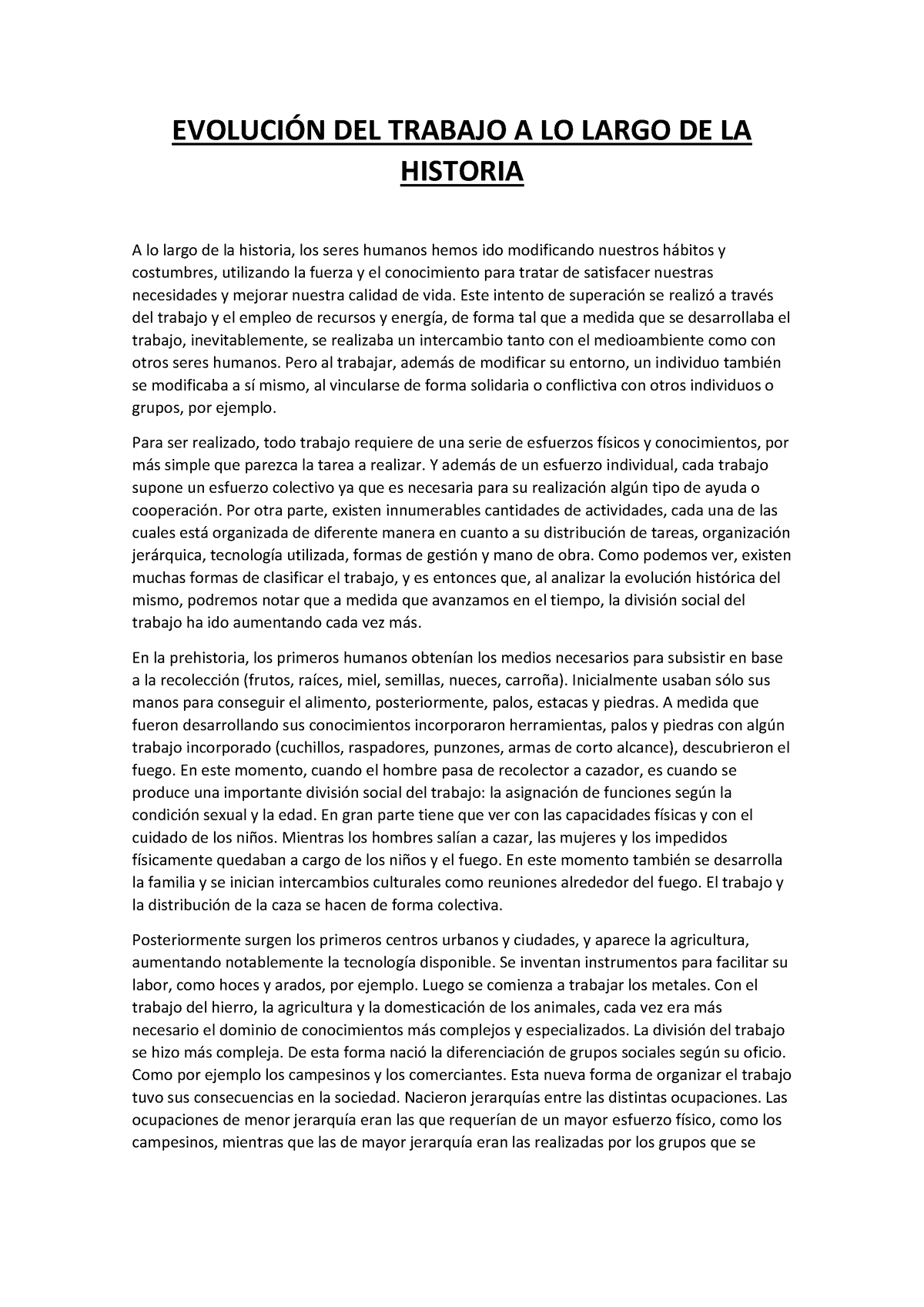 EVOLUCIÓN DEL TRABAJO A LO LARGO DE LA HISTORIA

A lo largo de la historia, los seres humanos hemos ido modificando nuestros hábitos y costumbres, utilizando la fuerza y el conocimiento para tratar de satisfacer nuestras necesidades y mejorar nuestra calidad de vida. Este intento de superación se realizó a través del trabajo y el empleo de recursos y energía, de forma tal que a medida que se desarrollaba el trabajo, inevitablemente, se realizaba un intercambio tanto con el medioambiente como con otros seres humanos. Pero al trabajar, además de modificar su entorno, un individuo también se modificaba a sí mismo, al vincularse de forma solidaria o conflictiva con otros individuos o grupos, por ejemplo.

Para ser realizado, todo trabajo requiere de una serie de esfuerzos físicos y conocimientos, por más simple que parezca la tarea a realizar. Y además de un esfuerzo individual, cada trabajo supone un esfuerzo colectivo ya que es necesaria para su realización algún tipo de ayuda o cooperación. Por otra parte, existen innumerables cantidades de actividades, cada una de las cuales está organizada de diferente manera en cuanto a su distribución de tareas, organización jerárquica, tecnología utilizada, formas de gestión y mano de obra. Como podemos ver, existen muchas formas de clasificar el trabajo, y es entonces que, al analizar la evolución histórica del mismo, podremos notar que a medida que avanzamos en el tiempo, la división social del trabajo ha ido aumentando cada vez más.

En la prehistoria, los primeros humanos obtenían los medios necesarios para subsistir en base a la recolección (frutos, raíces, miel, semillas, nueces, carroña). Inicialmente usaban sólo sus manos para conseguir el alimento, posteriormente, palos, estacas y piedras. A medida que fueron desarrollando sus conocimientos incorporaron herramientas, palos y piedras con algún trabajo incorporado (cuchillos, raspadores, punzones, armas de corto alcance), descubrieron el fuego. En este momento, cuando el hombre pasa de recolector a cazador, es cuando se produce una importante división social del trabajo: la asignación de funciones según la condición sexual y la edad. En gran parte tiene que ver con las capacidades físicas y con el cuidado de los niños. Mientras los hombres salían a cazar, las mujeres y los impedidos físicamente quedaban a cargo de los niños y el fuego. En este momento también se desarrolla la familia y se inician intercambios culturales como reuniones alrededor del fuego. El trabajo y la distribución de la caza se hacen de forma colectiva.

Posteriormente surgen los primeros centros urbanos y ciudades, y aparece la agricultura, aumentando notablemente la tecnología disponible. Se inventan instrumentos para facilitar su labor, como hoces y arados, por ejemplo. Luego se comienza a trabajar los metales. Con el trabajo del hierro, la agricultura y la domesticación de los animales, cada vez era más necesario el dominio de conocimientos más complejos y especializados. La división del trabajo se hizo más compleja. De esta forma nació la diferenciación de grupos sociales según su oficio. Como por ejemplo los campesinos y los comerciantes. Esta nueva forma de organizar el trabajo tuvo sus consecuencias en la sociedad. Nacieron jerarquías entre las distintas ocupaciones. Las ocupaciones de menor jerarquía eran las que requerían de un mayor esfuerzo físico, como los campesinos, mientras que las de mayor jerarquía eran las realizadas por los grupos que se